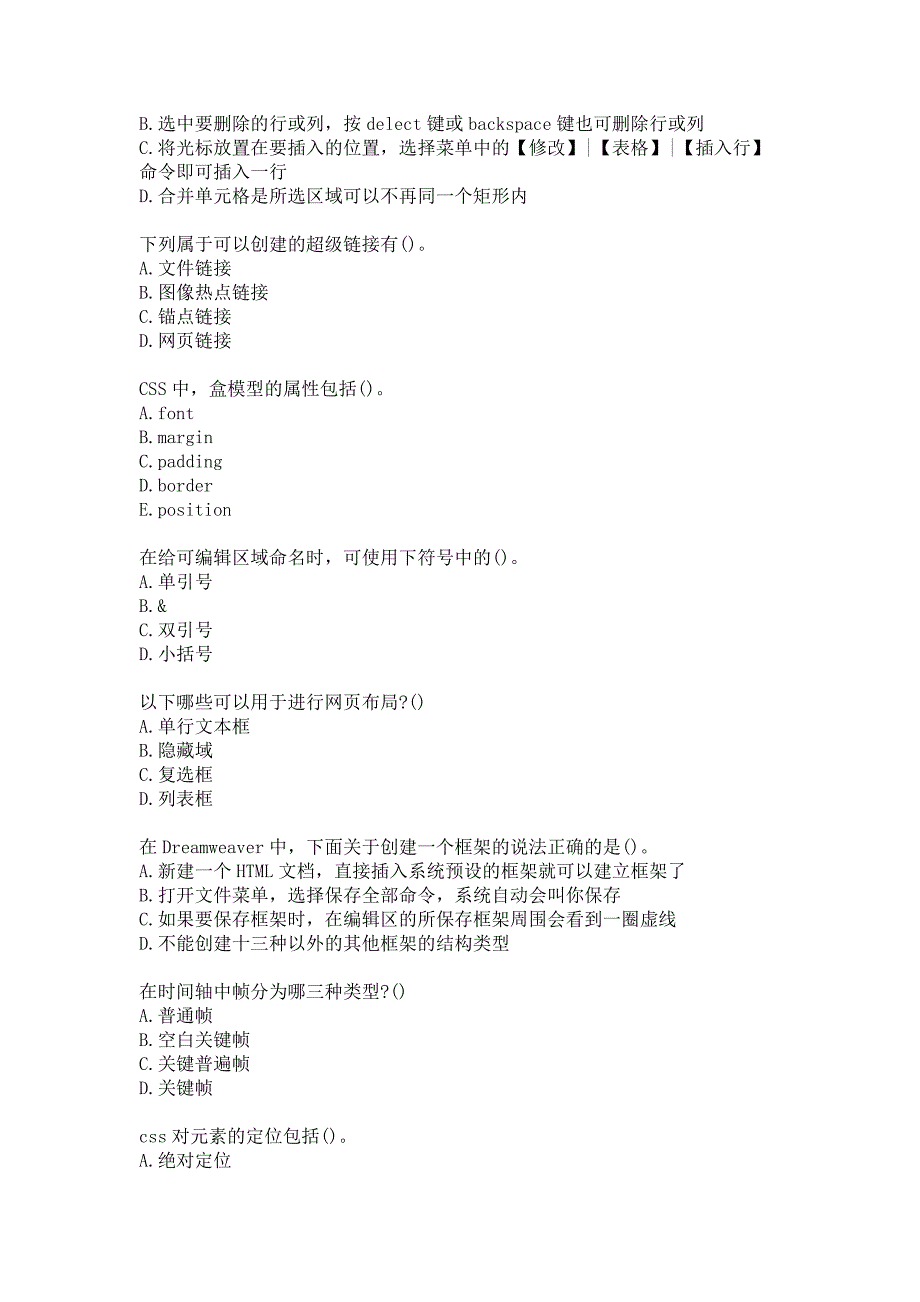 B.选中要删除的行或列，按 delect 键或 backspace 键也可删除行或列
C.将光标放置在要插入的位置，选择菜单中的【修改】|【表格】|【插入行】命令即可插入一行
D.合并单元格是所选区域可以不再同一个矩形内

下列属于可以创建的超级链接有()。
A.文件链接
B.图像热点链接
C.锚点链接
D.网页链接

CSS 中，盒模型的属性包括()。
A.font
B.margin
C.padding
D.border
E.position

在给可编辑区域命名时，可使用下符号中的()。
A.单引号
B.&
C.双引号
D.小括号

以下哪些可以用于进行网页布局?()
A.单行文本框
B.隐藏域
C.复选框
D.列表框

在 Dreamweaver 中，下面关于创建一个框架的说法正确的是()。
A.新建一个 HTML 文档，直接插入系统预设的框架就可以建立框架了
B.打开文件菜单，选择保存全部命令，系统自动会叫你保存
C.如果要保存框架时，在编辑区的所保存框架周围会看到一圈虚线
D.不能创建十三种以外的其他框架的结构类型

在时间轴中帧分为哪三种类型?()
A.普通帧
B.空白关键帧
C.关键普遍帧
D.关键帧

css 对元素的定位包括()。
A.绝对定位